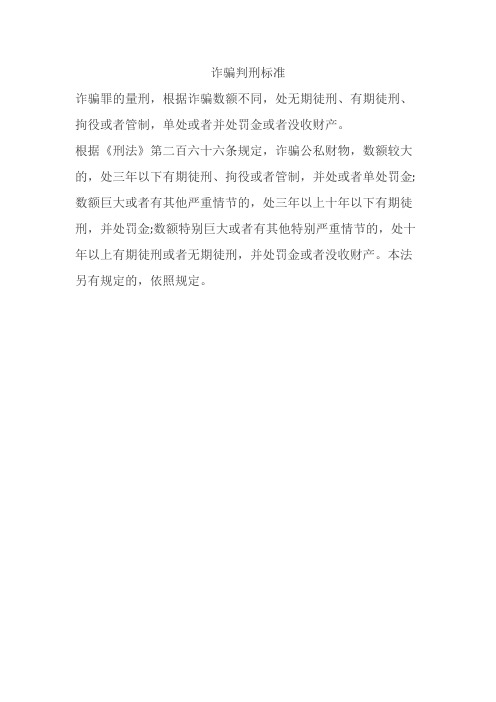 诈骗判刑标准

诈骗罪的量刑，根据诈骗数额不同，处无期徒刑、有期徒刑、拘役或者管制，单处或者并处罚金或者没收财产。

根据《刑法》第二百六十六条规定，诈骗公私财物，数额较大的，处三年以下有期徒刑、拘役或者管制，并处或者单处罚金;数额巨大或者有其他严重情节的，处三年以上十年以下有期徒刑，并处罚金;数额特别巨大或者有其他特别严重情节的，处十年以上有期徒刑或者无期徒刑，并处罚金或者没收财产。本法另有规定的，依照规定。